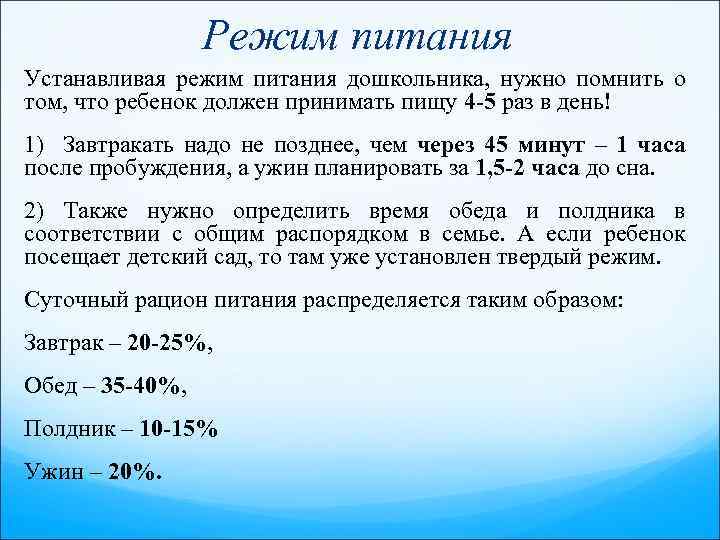 Режим питания

Устанавливая режим питания дошкольника, нужно помнить о том, что ребенок должен принимать пищу 4-5 раз в день!

1) Завтракать надо не позднее, чем через 45 минут – 1 часа после пробуждения, а ужин планировать за 1,5-2 часа до сна.

2) Также нужно определить время обеда и полдника в соответствии с общим распорядком в семье. А если ребенок посещает детский сад, то там уже установлен твердый режим.

Суточный рацион питания распределяется таким образом:

Завтрак – 20-25%,

Обед – 35-40%,

Полдник – 10-15%

Ужин – 20%.